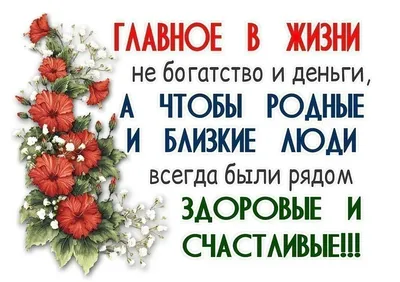 ГЛАВНОЕ В ЖИЗНИ
не богатство и деньги,
А ЧТОБЫ РОДНЫЕ
И БЛИЗКИЕ ЛЮДИ
всегда были рядом
ЗДОРОВЫЕ И
СЧАСТЛИВЫЕ!!!